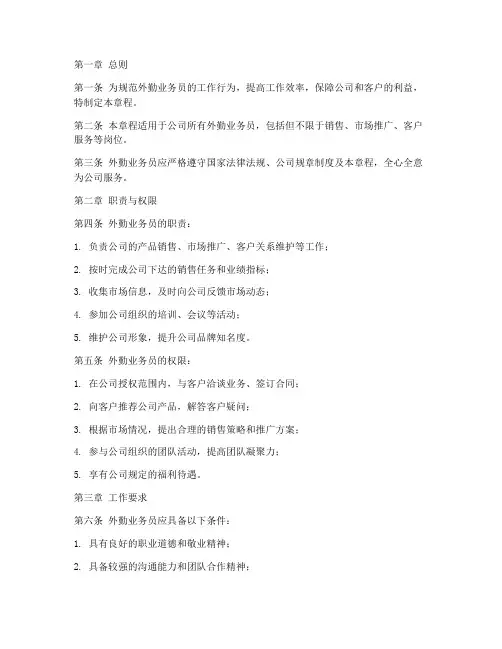 第一章 总则

第一条 为规范外勤业务员的工作行为，提高工作效率，保障公司和客户的利益，特制定本章程。

第二条 本章程适用于公司所有外勤业务员，包括但不限于销售、市场推广、客户服务等岗位。

第三条 外勤业务员应严格遵守国家法律法规、公司规章制度及本章程，全心全意为公司服务。

第二章 职责与权限

第四条 外勤业务员的职责：

1. 负责公司的产品销售、市场推广、客户关系维护等工作；

2. 按时完成公司下达的销售任务和业绩指标；

3. 收集市场信息，及时向公司反馈市场动态；

4. 参加公司组织的培训、会议等活动；

5. 维护公司形象，提升公司品牌知名度。

第五条 外勤业务员的权限：

1. 在公司授权范围内，与客户洽谈业务、签订合同；

2. 向客户推荐公司产品，解答客户疑问；

3. 根据市场情况，提出合理的销售策略和推广方案；

4. 参与公司组织的团队活动，提高团队凝聚力；

5. 享有公司规定的福利待遇。

第三章 工作要求

第六条 外勤业务员应具备以下条件：

1. 具有良好的职业道德和敬业精神；

2. 具备较强的沟通能力和团队合作精神；